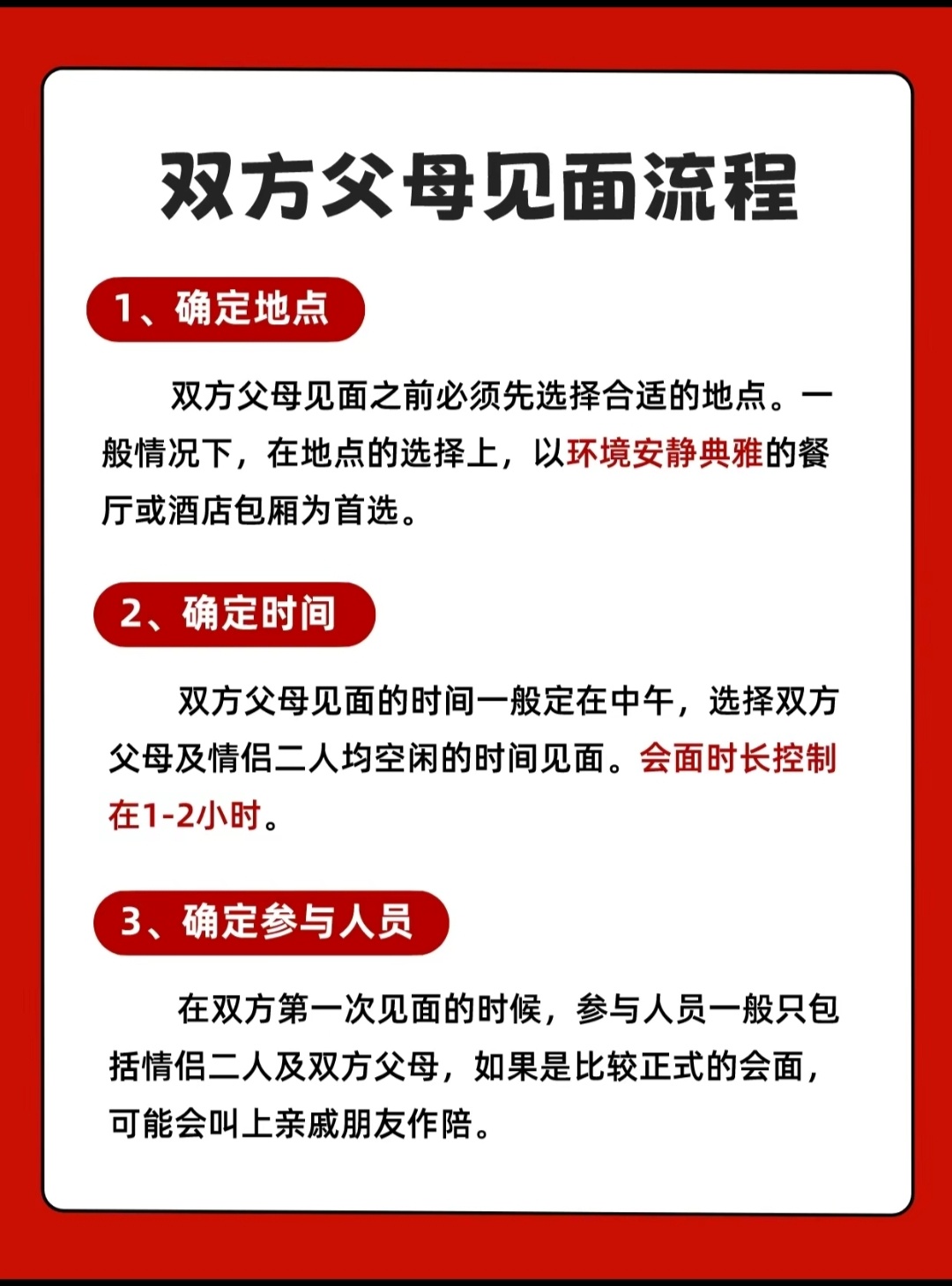 双方父母见面流程

1、确定地点

双方父母见面之前必须先选择合适的地点。一般情况下，在地点的选择上，以环境安静典雅的餐厅或酒店包厢为首选。

2、确定时间

双方父母见面的时间一般定在中午，选择双方父母及情侣二人均空闲的时间见面。会面时长控制在1-2小时。

3、确定参与人员

在双方第一次见面的时候，参与人员一般只包括情侣二人及双方父母，如果是比较正式的会面，可能会叫上亲戚朋友作陪。